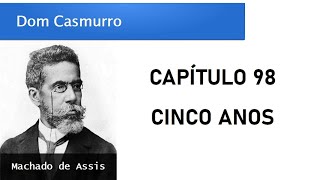 Dom Casmurro

CAPÍTULO 98

CINCO ANOS

Machado de Assis